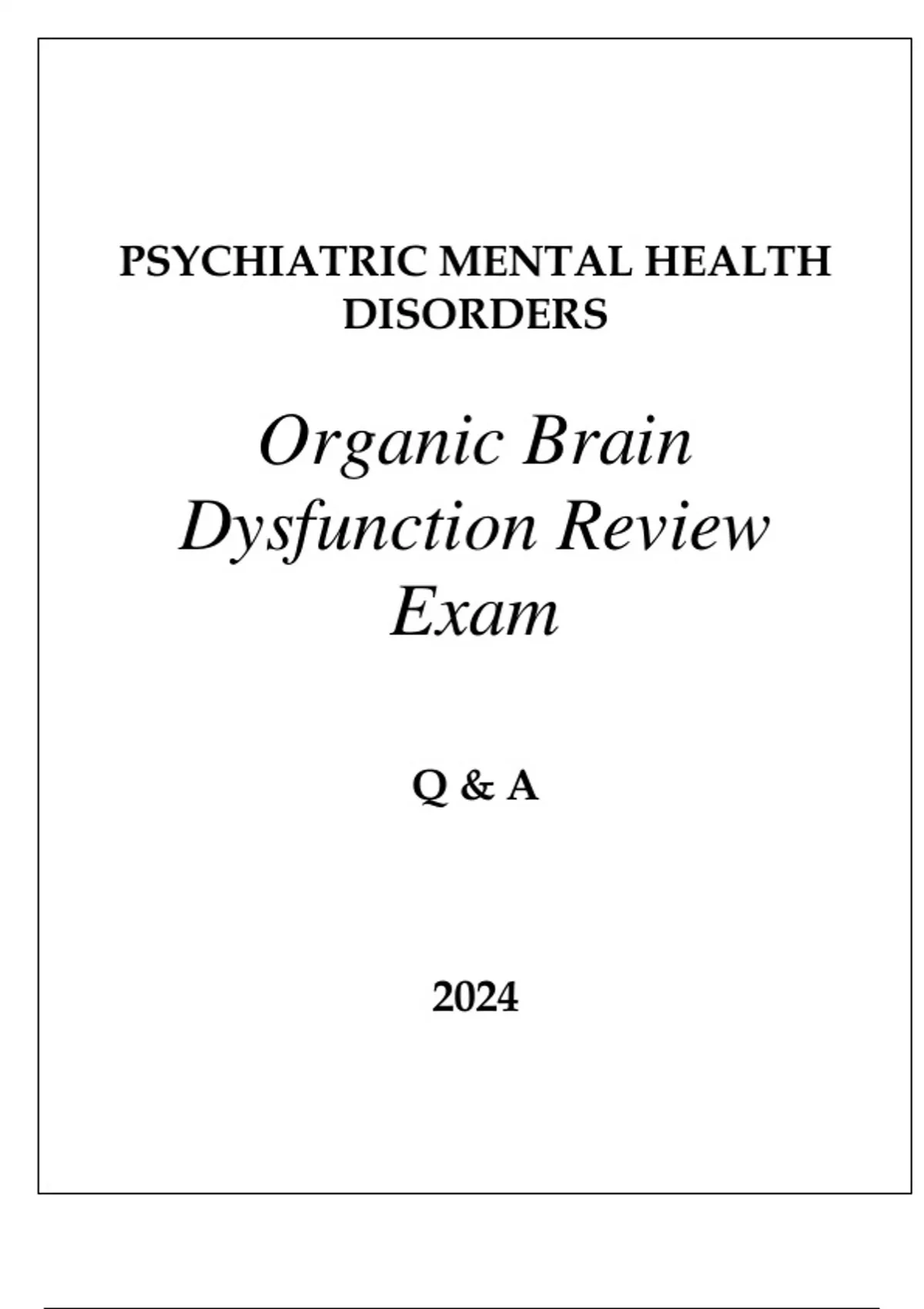 PSYCHIATRIC MENTAL HEALTH DISORDERS

Organic Brain Dysfunction Review Exam

Q & A

2024